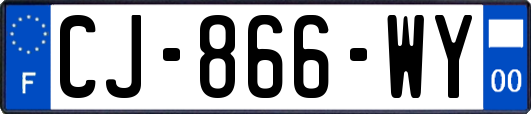 F
CJ-866-WY
00